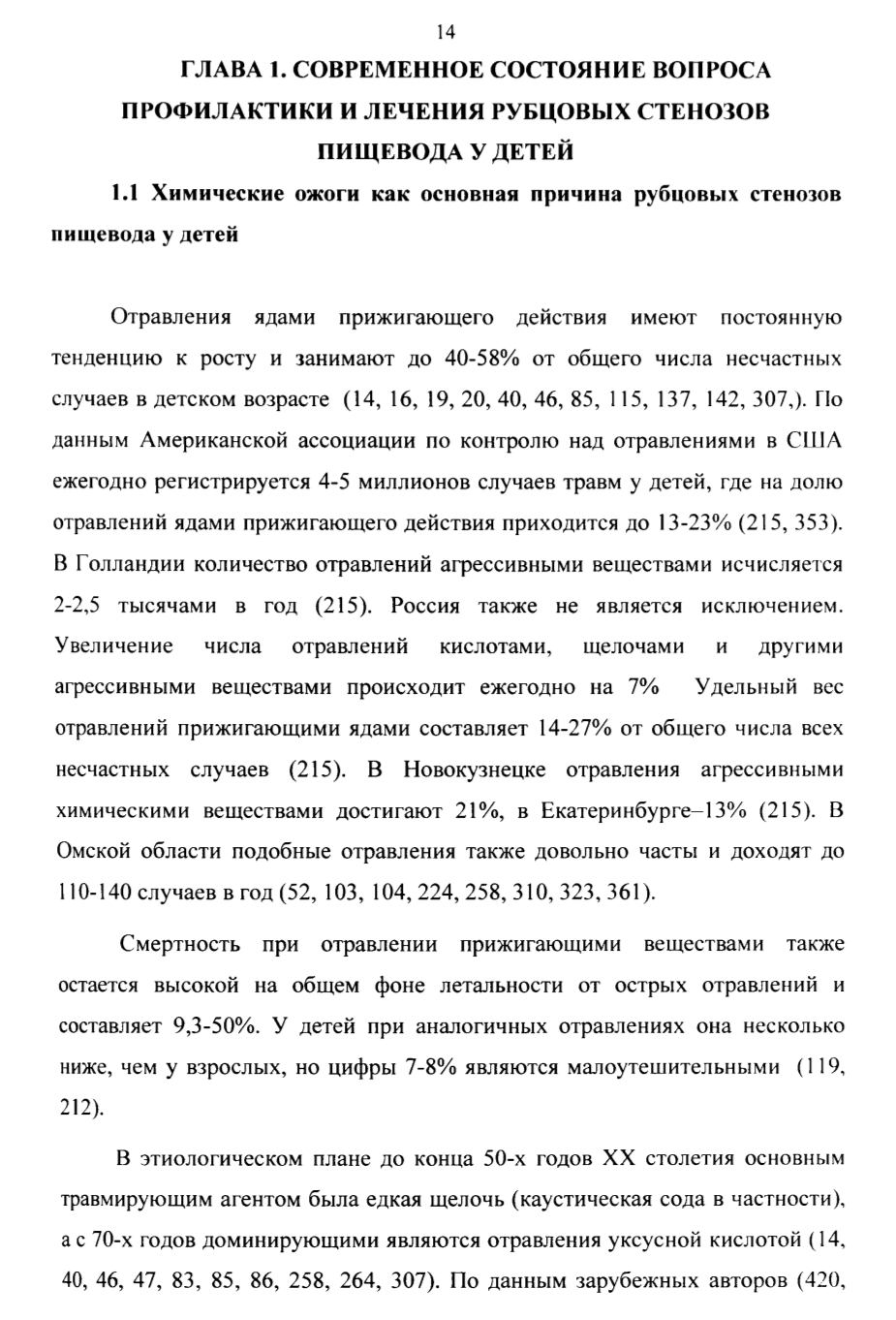 14

ГЛАВА 1. СОВРЕМЕННОЕ СОСТОЯНИЕ ВОПРОСА ПРОФИЛАКТИКИ И ЛЕЧЕНИЯ РУБЦОВЫХ СТЕНОЗОВ ПИЩЕВОДА У ДЕТЕЙ

1.1 Химические ожоги как основная причина рубцовых стенозов пищевода у детей

Отравления ядами прижигающего действия имеют постоянную тенденцию к росту и занимают до 40-58% от общего числа несчастных случаев в детском возрасте (14, 16, 19, 20, 40, 46, 85, 115, 137, 142, 307,). По данным Американской ассоциации по контролю над отравлениями в США ежегодно регистрируется 4-5 миллионов случаев травм у детей, где на долю отравлений ядами прижигающего действия приходится до 13-23% (215, 353). В Голландии количество отравлений агрессивными веществами исчисляется 2-2,5 тысячами в год (215). Россия также не является исключением. Увеличение числа отравлений кислотами, щелочами и другими агрессивными веществами происходит ежегодно на 7% Удельный вес отравлений прижигающими ядами составляет 14-27% от общего числа всех несчастных случаев (215). В Новокузнецке отравления агрессивными химическими веществами достигают 21%, в Екатеринбурге–13% (215). В Омской области подобные отравления также довольно часты и доходят до 110-140 случаев в год (52, 103, 104, 224, 258, 310, 323, 361).

Смертность при отравлении прижигающими веществами также остается высокой на общем фоне летальности от острых отравлений и составляет 9,3-50%. У детей при аналогичных отравлениях она несколько ниже, чем у взрослых, но цифры 7-8% являются малоутешительными (119, 212).

В этиологическом плане до конца 50-х годов XX столетия основным травмирующим агентом была едкая щелочь (каустическая сода в частности), а с 70-х годов доминирующими являются отравления уксусной кислотой (14, 40, 46, 47, 83, 85, 86, 258, 264, 307). По данным зарубежных авторов (420,